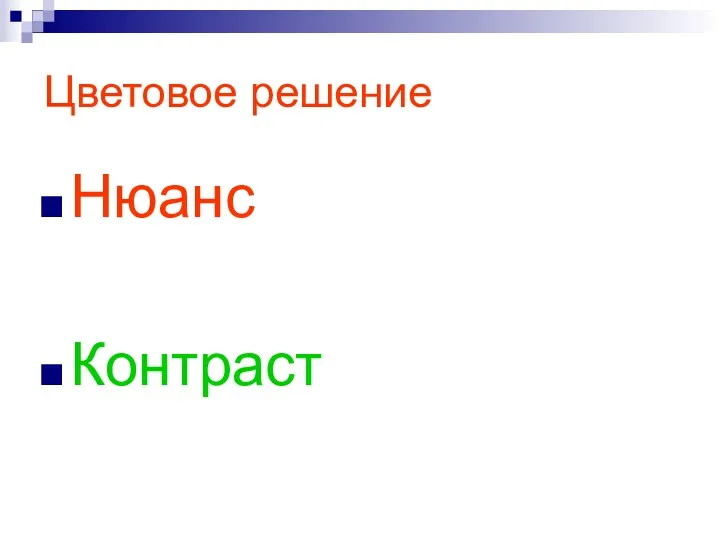 Цветовое решение

Нюанс

Контраст